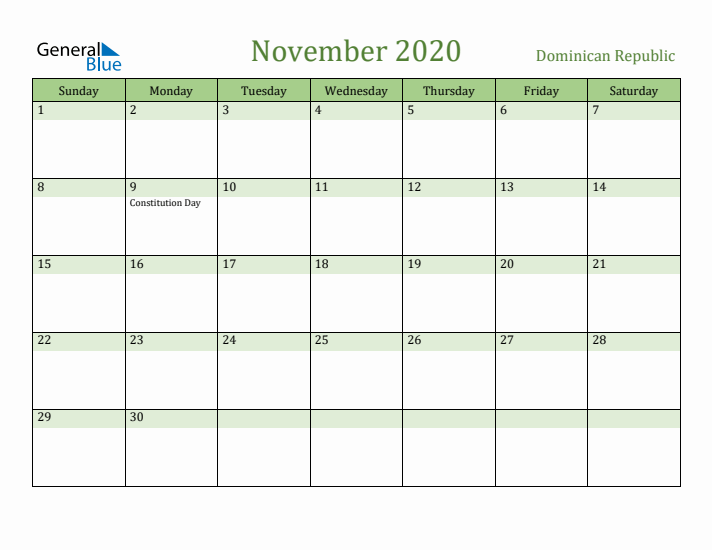 General Blue

November 2020

Dominican Republic

| Sunday | Monday | Tuesday | Wednesday | Thursday | Friday | Saturday |
|---|---|---|---|---|---|---|
| 1 | 2 | 3 | 4 | 5 | 6 | 7 |
| 8 | 9 Constitution Day | 10 | 11 | 12 | 13 | 14 |
| 15 | 16 | 17 | 18 | 19 | 20 | 21 |
| 22 | 23 | 24 | 25 | 26 | 27 | 28 |
| 29 | 30 | | | | | |